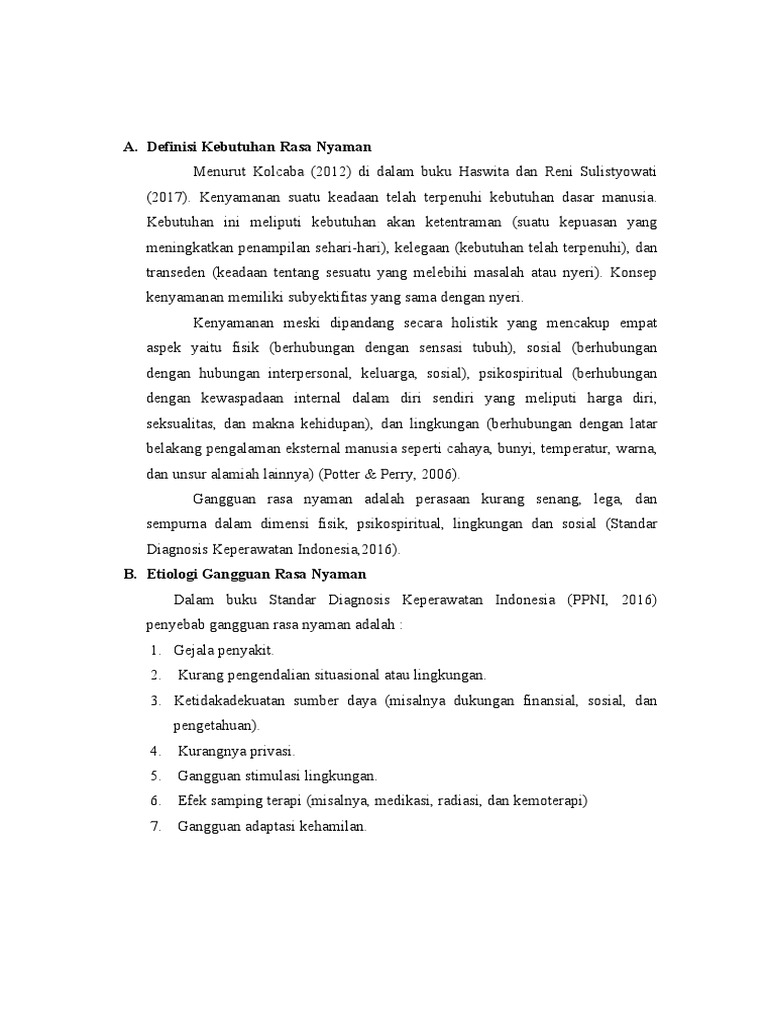 A. Definisi Kebutuhan Rasa Nyaman

Menurut Kolcaba (2012) di dalam buku Haswita dan Reni Sulistyowati (2017). Kenyamanan suatu keadaan telah terpenuhi kebutuhan dasar manusia. Kebutuhan ini meliputi kebutuhan akan ketentraman (suatu kepuasan yang meningkatkan penampilan sehari-hari), kelegaan (kebutuhan telah terpenuhi), dan transeden (keadaan tentang sesuatu yang melebihi masalah atau nyeri). Konsep kenyamanan memiliki subyektifitas yang sama dengan nyeri.

Kenyamanan meski dipandang secara holistik yang mencakup empat aspek yaitu fisik (berhubungan dengan sensasi tubuh), sosial (berhubungan dengan hubungan interpersonal, keluarga, sosial), psikospiritual (berhubungan dengan kewaspadaan internal dalam diri sendiri yang meliputi harga diri, seksualitas, dan makna kehidupan), dan lingkungan (berhubungan dengan latar belakang pengalaman eksternal manusia seperti cahaya, bunyi, temperatur, warna, dan unsur alamiah lainnya) (Potter & Perry, 2006).

Gangguan rasa nyaman adalah perasaan kurang senang, lega, dan sempurna dalam dimensi fisik, psikospiritual, lingkungan dan sosial (Standar Diagnosis Keperawatan Indonesia,2016).

B. Etiologi Gangguan Rasa Nyaman

Dalam buku Standar Diagnosis Keperawatan Indonesia (PPNI, 2016) penyebab gangguan rasa nyaman adalah :

1. Gejala penyakit.
2. Kurang pengendalian situasional atau lingkungan.
3. Ketidakadekuatan sumber daya (misalnya dukungan finansial, sosial, dan pengetahuan).
4. Kurangnya privasi.
5. Gangguan stimulasi lingkungan.
6. Efek samping terapi (misalnya, medikasi, radiasi, dan kemoterapi)
7. Gangguan adaptasi kehamilan.